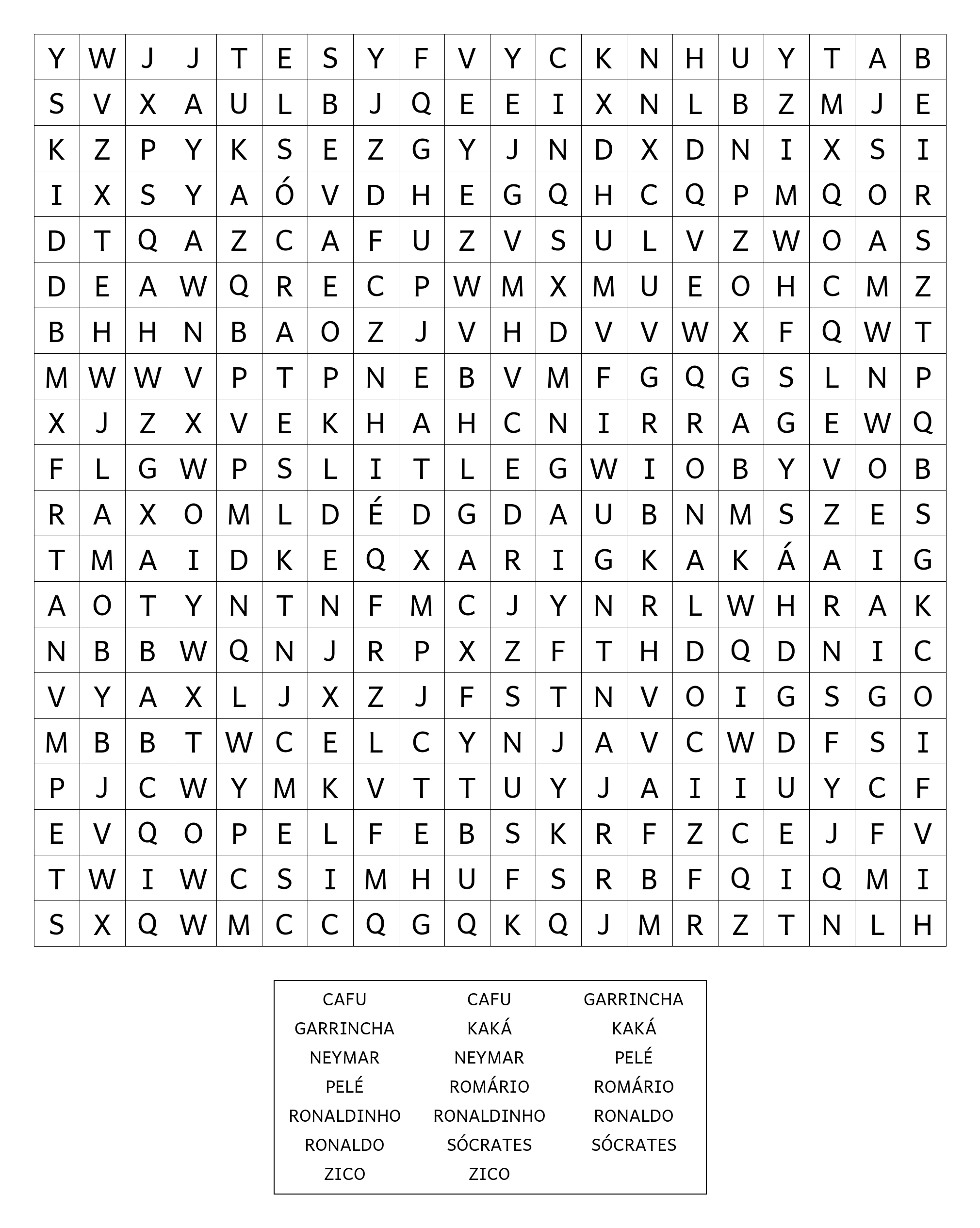 | Y | W | J | J | T | E | S | Y | F | V | Y | C | K | N | H | U | Y | T | A | B |
|---|---|---|---|---|---|---|---|---|---|---|---|---|---|---|---|---|---|---|---|
| S | V | X | A | U | L | B | J | Q | E | E | I | X | N | L | B | Z | M | J | E |
| K | Z | P | Y | K | S | E | Z | G | Y | J | N | D | X | D | N | I | X | S | I |
| I | X | S | Y | A | Ó | V | D | H | E | G | Q | H | C | Q | P | M | Q | O | R |
| D | T | Q | A | Z | C | A | F | U | Z | V | S | U | L | V | Z | W | O | A | S |
| D | E | A | W | Q | R | E | C | P | W | M | X | M | U | E | O | H | C | M | Z |
| B | H | H | N | B | A | O | Z | J | V | H | D | V | V | W | X | F | Q | W | T |
| M | W | W | V | P | T | P | N | E | B | V | M | F | G | Q | G | S | L | N | P |
| X | J | Z | X | V | E | K | H | A | H | C | N | I | R | R | A | G | E | W | Q |
| F | L | G | W | P | S | L | I | T | L | E | G | W | I | O | B | Y | V | O | B |
| R | A | X | O | M | L | D | É | D | G | D | A | U | B | N | M | S | Z | E | S |
| T | M | A | I | D | K | E | Q | X | A | R | I | G | K | A | K | Á | A | I | G |
| A | O | T | Y | N | T | N | F | M | C | J | Y | N | R | L | W | H | R | A | K |
| N | B | B | W | Q | N | J | R | P | X | Z | F | T | H | D | Q | D | N | I | C |
| V | Y | A | X | L | J | X | Z | J | F | S | T | N | V | O | I | G | S | G | O |
| M | B | B | T | W | C | E | L | C | Y | N | J | A | V | C | W | D | F | S | I |
| P | J | C | W | Y | M | K | V | T | T | U | Y | J | A | I | I | U | Y | C | F |
| E | V | Q | O | P | E | L | F | E | B | S | K | R | F | Z | C | E | J | F | V |
| T | W | I | W | C | S | I | M | H | U | F | S | R | B | F | Q | I | Q | M | I |
| S | X | Q | W | M | C | C | Q | G | Q | K | Q | J | M | R | Z | T | N | L | H |

CAFU
GARRINCHA
NEYMAR
PELÉ
RONALDINHO
RONALDO
ZICO

CAFU
KAKÁ
NEYMAR
ROMÁRIO
RONALDINHO
SÓCRATES
ZICO

GARRINCHA
KAKÁ
PELÉ
ROMÁRIO
RONALDO
SÓCRATES